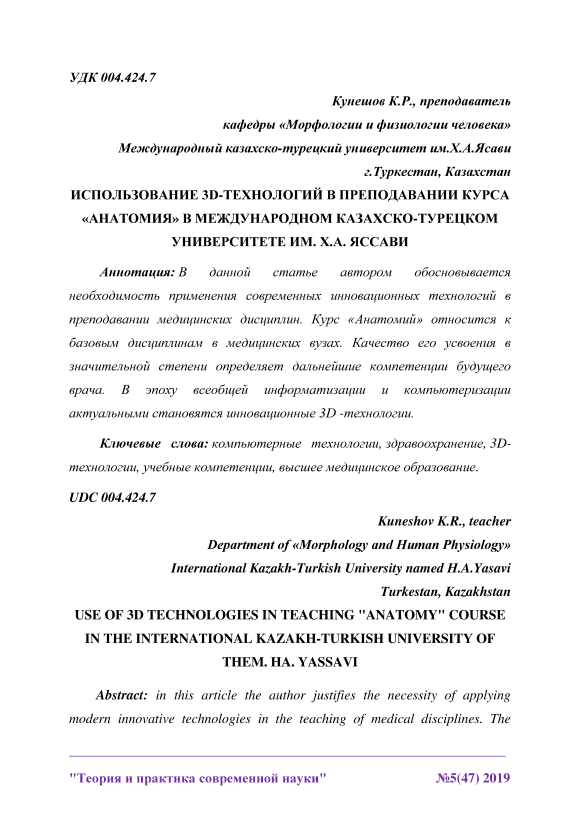 УДК 004.424.7

Кунешов К.Р., преподаватель
кафедры «Морфологии и физиологии человека»
Международный казахско-турецкий университет им.Х.А.Ясави
г.Туркестан, Казахстан

ИСПОЛЬЗОВАНИЕ 3D-ТЕХНОЛОГИЙ В ПРЕПОДАВАНИИ КУРСА «АНАТОМИЯ» В МЕЖДУНАРОДНОМ КАЗАХСКО-ТУРЕЦКОМ УНИВЕРСИТЕТЕ ИМ. Х.А. ЯССАВИ

Аннотация: В данной статье автором обосновывается необходимость применения современных инновационных технологий в преподавании медицинских дисциплин. Курс «Анатомий» относится к базовым дисциплинам в медицинских вузах. Качество его усвоения в значительной степени определяет дальнейшие компетенции будущего врача. В эпоху всеобщей информатизации и компьютеризации актуальными становятся инновационные 3D -технологии.

Ключевые слова: компьютерные технологии, здравоохранение, 3D-технологии, учебные компетенции, высшее медицинское образование.

UDC 004.424.7

Kuneshov K.R., teacher
Department of «Morphology and Human Physiology»
International Kazakh-Turkish University named H.A.Yasavi
Turkestan, Kazakhstan

USE OF 3D TECHNOLOGIES IN TEACHING "ANATOMY" COURSE IN THE INTERNATIONAL KAZAKH-TURKISH UNIVERSITY OF THEM. HA. YASSAVI

Abstract: in this article the author justifies the necessity of applying modern innovative technologies in the teaching of medical disciplines. The

"Теория и практика современной науки" №5(47) 2019